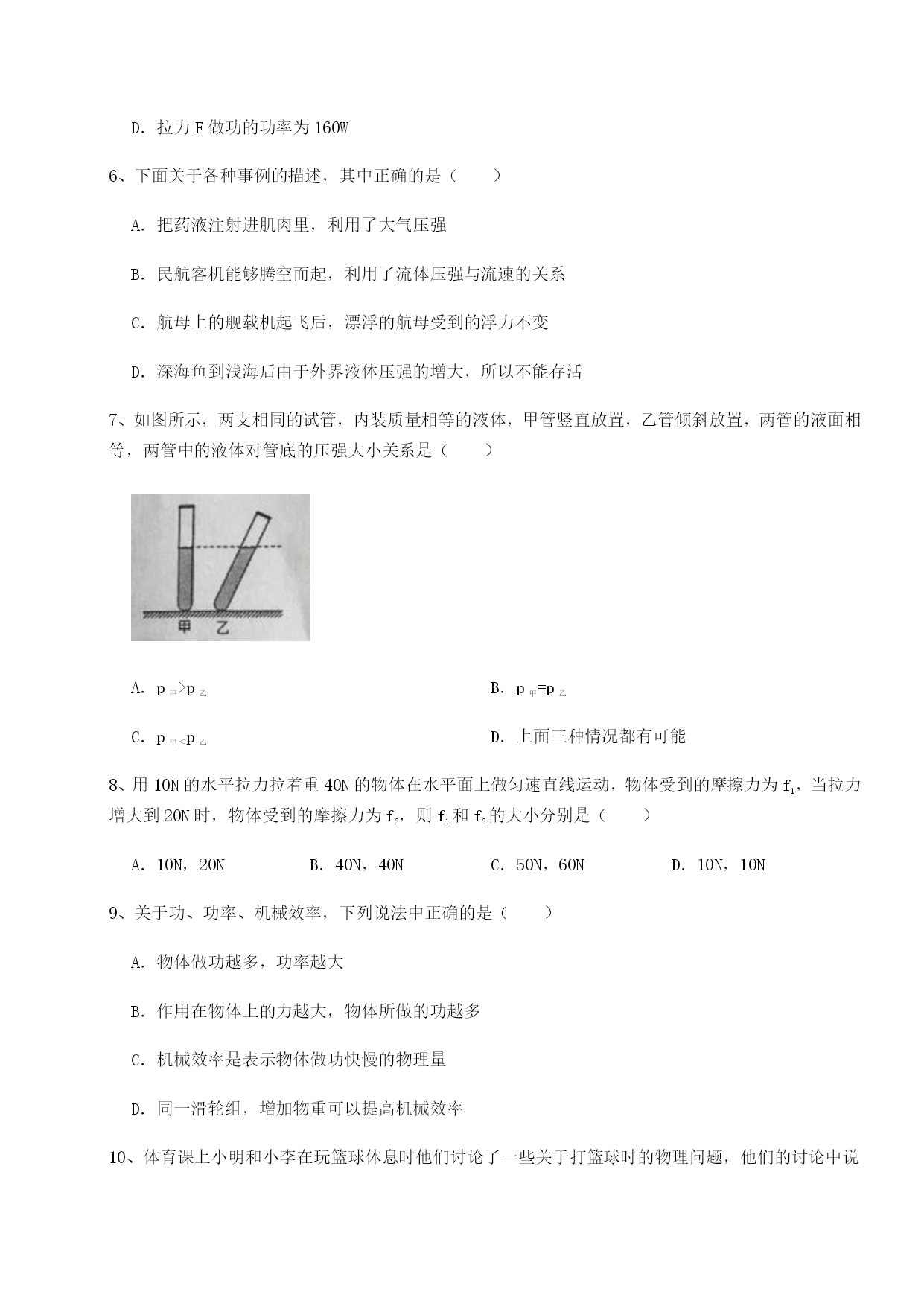 D. 拉力 F 做功的功率为 160W

6、下面关于各种事例的描述，其中正确的是（　　）

A. 把药液注射进肌肉里，利用了大气压强

B. 民航客机能够腾空而起，利用了流体压强与流速的关系

C. 航母上的舰载机起飞后，漂浮的航母受到的浮力不变

D. 深海鱼到浅海后由于外界液体压强的增大，所以不能存活

7、如图所示，两支相同的试管，内装质量相等的液体，甲管竖直放置，乙管倾斜放置，两管的液面相等，两管中的液体对管底的压强大小关系是（　　）

甲　乙

A. $p_{甲}>p_{乙}$

B. $p_{甲}=p_{乙}$

C. $p_{甲}<p_{乙}$

D. 上面三种情况都有可能

8、用 10N 的水平拉力拉着重 40N 的物体在水平面上做匀速直线运动，物体受到的摩擦力为 $f_1$，当拉力增大到 20N 时，物体受到的摩擦力为 $f_2$，则 $f_1$ 和 $f_2$ 的大小分别是（　　）

A. 10N，20N　　B. 40N，40N　　C. 50N，60N　　D. 10N，10N

9、关于功、功率、机械效率，下列说法中正确的是（　　）

A. 物体做功越多，功率越大

B. 作用在物体上的力越大，物体所做的功越多

C. 机械效率是表示物体做功快慢的物理量

D. 同一滑轮组，增加物重可以提高机械效率

10、体育课上小明和小李在玩篮球休息时他们讨论了一些关于打篮球时的物理问题，他们的讨论中说